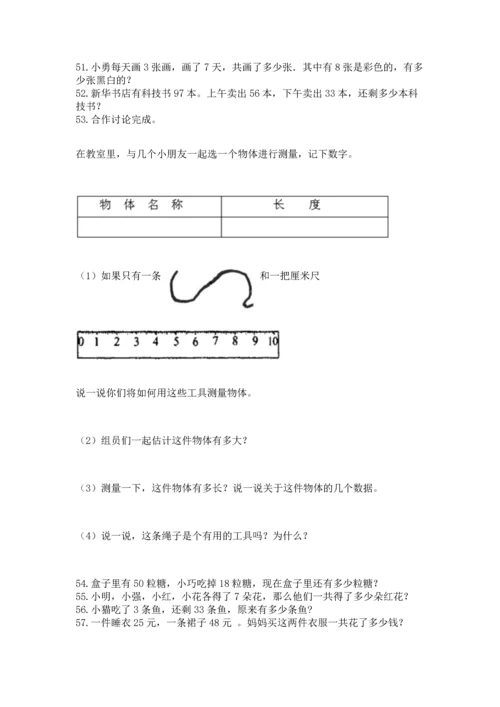 51. 小勇每天画 3 张画，画了 7 天，共画了多少张．其中有 8 张是彩色的，有多少张黑白的？
52. 新华书店有科技书 97 本。上午卖出 56 本，下午卖出 33 本，还剩多少本科技书？
53. 合作讨论完成。

在教室里，与几个小朋友一起选一个物体进行测量，记下数字。

| 物 体 名 称 | 长 度 |
|---|---|
|  |  |

（1）如果只有一条 和一把厘米尺

0 1 2 3 4 5 6 7 8 9 10

说一说你们将如何用这些工具测量物体。

（2）组员们一起估计这件物体有多大？

（3）测量一下，这件物体有多长？说一说关于这件物体的几个数据。

（4）说一说，这条绳子是个有用的工具吗？为什么？

54. 盒子里有 50 粒糖，小巧吃掉 18 粒糖，现在盒子里还有多少粒糖？
55. 小明，小强，小红，小花各得了 7 朵花，那么他们一共得了多少朵红花？
56. 小猫吃了 3 条鱼，还剩 33 条鱼，原来有多少条鱼？
57. 一件睡衣 25 元，一条裙子 48 元 。妈妈买这两件衣服一共花了多少钱？